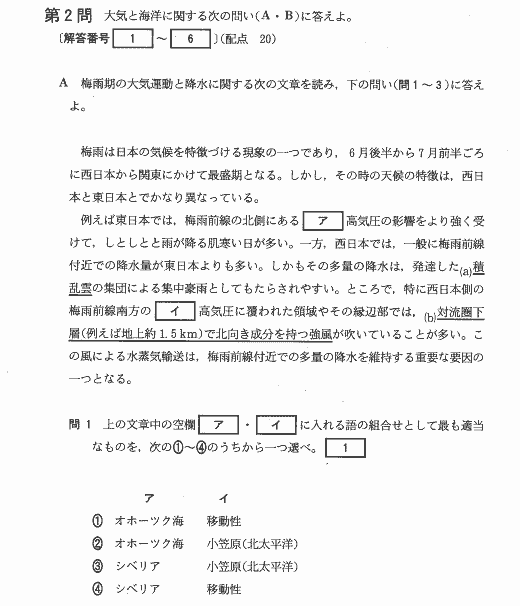 第2問　大気と海洋に関する次の問い(A・B)に答えよ。
〔解答番号 1 ～ 6 〕(配点　20)

A　梅雨期の大気運動と降水に関する次の文章を読み，下の問い(問1～3)に答えよ。

梅雨は日本の気候を特徴づける現象の一つであり，6月後半から7月前半ごろに西日本から関東にかけて最盛期となる。しかし，その時の天候の特徴は，西日本と東日本とでかなり異なっている。

例えば東日本では，梅雨前線の北側にある ア 高気圧の影響をより強く受けて，しとしとと雨が降る肌寒い日が多い。一方，西日本では，一般に梅雨前線付近での降水量が東日本よりも多い。しかもその多量の降水は，発達した(a)積乱雲の集団による集中豪雨としてもたらされやすい。ところで，特に西日本側の梅雨前線南方の イ 高気圧に覆われた領域やその縁辺部では，(b)対流圏下層(例えば地上約1.5km)で北向き成分を持つ強風が吹いていることが多い。この風による水蒸気輸送は，梅雨前線付近での多量の降水を維持する重要な要因の一つとなる。

問1　上の文章中の空欄 ア ・ イ に入れる語の組合せとして最も適当なものを，次の①～④のうちから一つ選べ。 1

| | ア | イ |
|---|---|---|
| ① | オホーツク海 | 移動性 |
| ② | オホーツク海 | 小笠原(北太平洋) |
| ③ | シベリア | 小笠原(北太平洋) |
| ④ | シベリア | 移動性 |